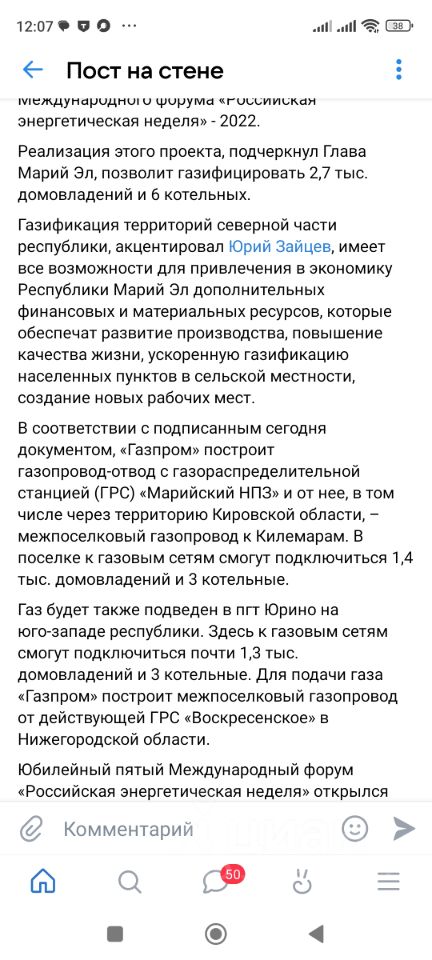 12:07 ··· 38

Пост на стене

Международного форума «Российская энергетическая неделя» - 2022.

Реализация этого проекта, подчеркнул Глава Марий Эл, позволит газифицировать 2,7 тыс. домовладений и 6 котельных.

Газификация территорий северной части республики, акцентировал Юрий Зайцев, имеет все возможности для привлечения в экономику Республики Марий Эл дополнительных финансовых и материальных ресурсов, которые обеспечат развитие производства, повышение качества жизни, ускоренную газификацию населенных пунктов в сельской местности, создание новых рабочих мест.

В соответствии с подписанным сегодня документом, «Газпром» построит газопровод-отвод с газораспределительной станцией (ГРС) «Марийский НПЗ» и от нее, в том числе через территорию Кировской области, – межпоселковый газопровод к Килемарам. В поселке к газовым сетям смогут подключиться 1,4 тыс. домовладений и 3 котельные.

Газ будет также подведен в пгт Юрино на юго-западе республики. Здесь к газовым сетям смогут подключиться почти 1,3 тыс. домовладений и 3 котельные. Для подачи газа «Газпром» построит межпоселковый газопровод от действующей ГРС «Воскресенское» в Нижегородской области.

Юбилейный пятый Международный форум «Российская энергетическая неделя» открылся

Комментарий

50